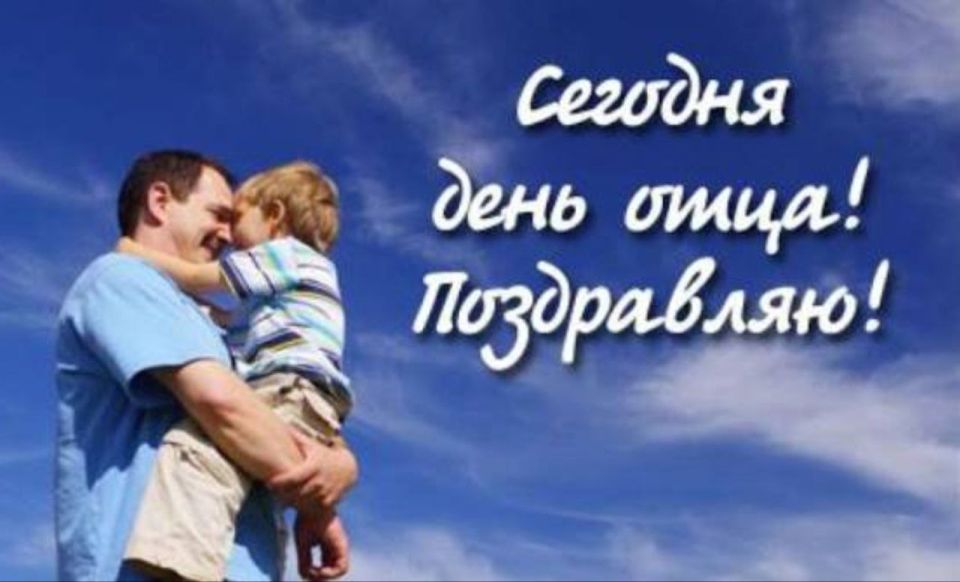 Сегодня
день отца!
Поздравляю!